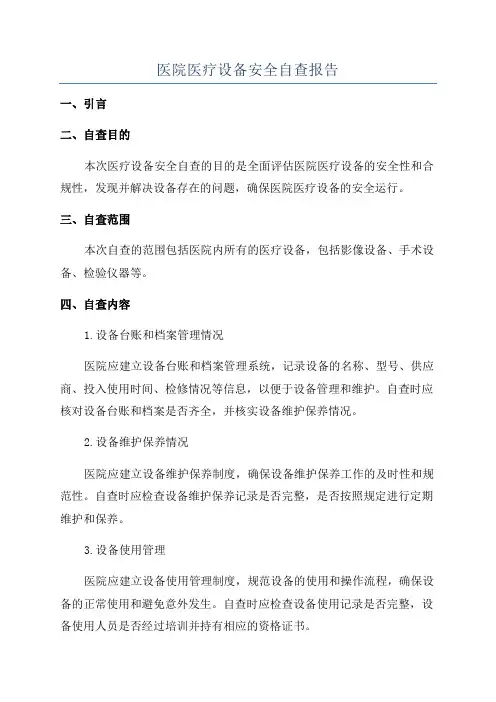 医院医疗设备安全自查报告

一、引言

二、自查目的

本次医疗设备安全自查的目的是全面评估医院医疗设备的安全性和合规性，发现并解决设备存在的问题，确保医院医疗设备的安全运行。

三、自查范围

本次自查的范围包括医院内所有的医疗设备，包括影像设备、手术设备、检验仪器等。

四、自查内容

1.设备台账和档案管理情况

医院应建立设备台账和档案管理系统，记录设备的名称、型号、供应商、投入使用时间、检修情况等信息，以便于设备管理和维护。自查时应核对设备台账和档案是否齐全，并核实设备维护保养情况。

2.设备维护保养情况

医院应建立设备维护保养制度，确保设备维护保养工作的及时性和规范性。自查时应检查设备维护保养记录是否完整，是否按照规定进行定期维护和保养。

3.设备使用管理

医院应建立设备使用管理制度，规范设备的使用和操作流程，确保设备的正常使用和避免意外发生。自查时应检查设备使用记录是否完整，设备使用人员是否经过培训并持有相应的资格证书。